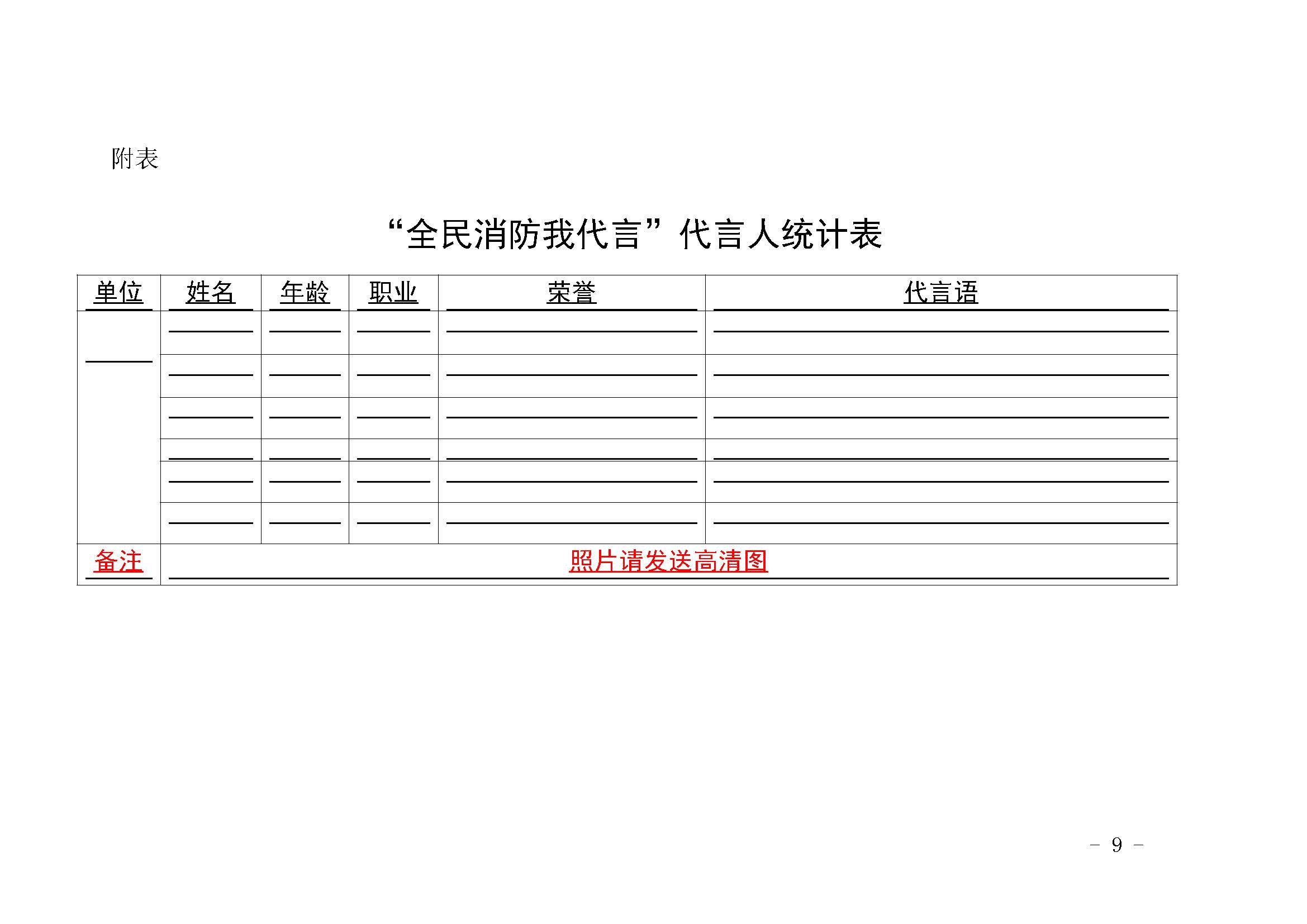 附表

“全民消防我代言”代言人统计表

| 单位 | 姓名 | 年龄 | 职业 | 荣誉 | 代言语 |
|---|---|---|---|---|---|
| | | | | | |
| | | | | | |
| | | | | | |
| | | | | | |
| | | | | | |
| | | | | | |
| 备注 | 照片请发送高清图 | | | | |

– 9 –